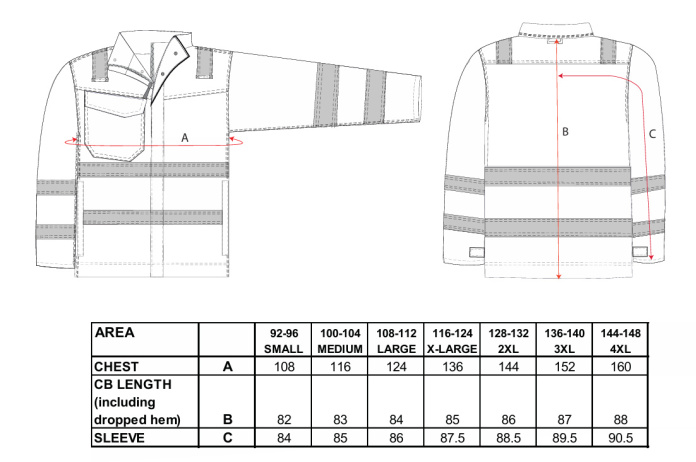 A

B

C

| AREA | | 92-96 SMALL | 100-104 MEDIUM | 108-112 LARGE | 116-124 X-LARGE | 128-132 2XL | 136-140 3XL | 144-148 4XL |
|---|---|---|---|---|---|---|---|---|
| CHEST | A | 108 | 116 | 124 | 136 | 144 | 152 | 160 |
| CB LENGTH (including dropped hem) | B | 82 | 83 | 84 | 85 | 86 | 87 | 88 |
| SLEEVE | C | 84 | 85 | 86 | 87.5 | 88.5 | 89.5 | 90.5 |